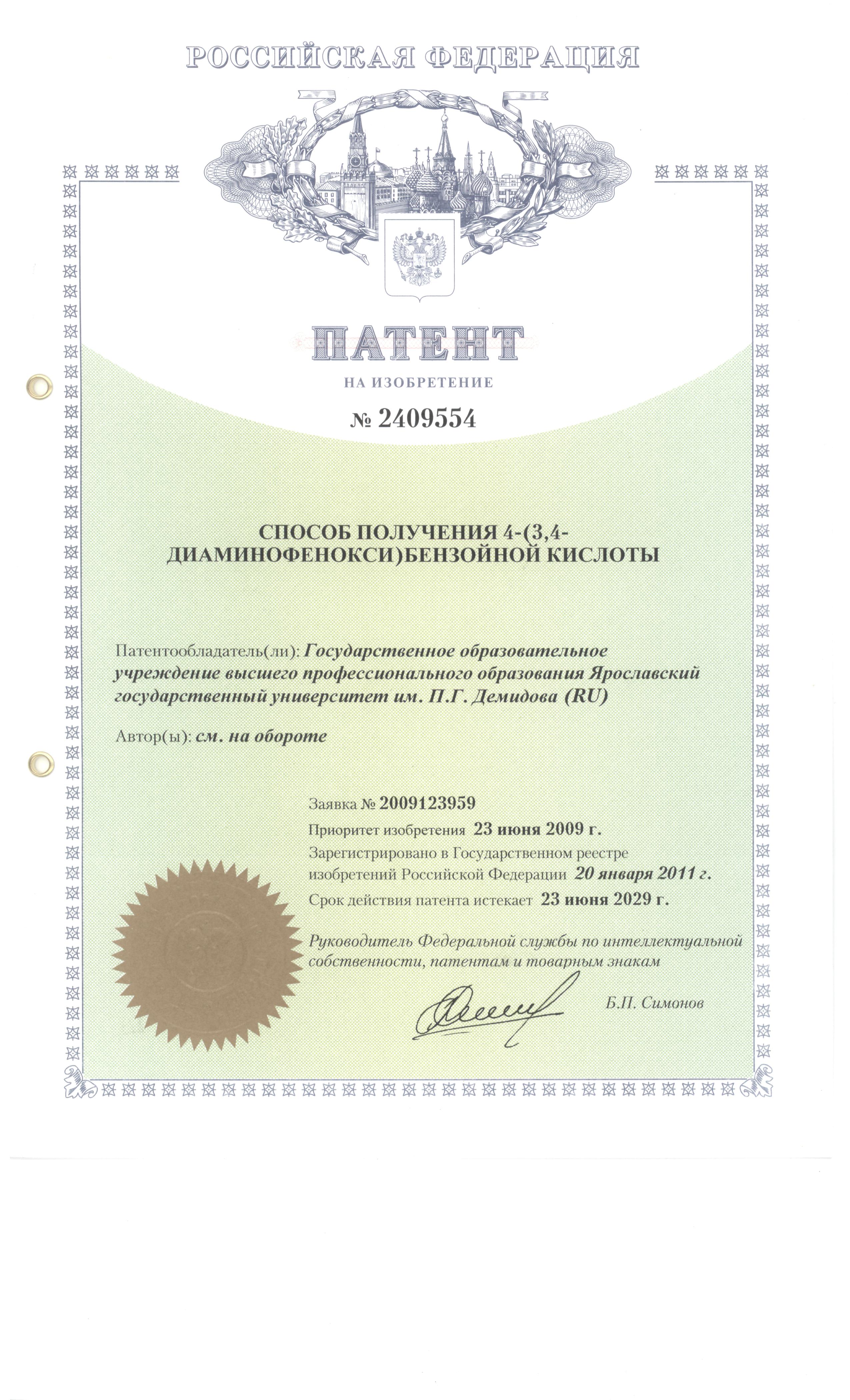 РОССИЙСКАЯ ФЕДЕРАЦИЯ

ПАТЕНТ

НА ИЗОБРЕТЕНИЕ

№ 2409554

СПОСОБ ПОЛУЧЕНИЯ 4-(3,4-ДИАМИНОФЕНОКСИ)БЕНЗОЙНОЙ КИСЛОТЫ

Патентообладатель(ли): Государственное образовательное учреждение высшего профессионального образования Ярославский государственный университет им. П.Г. Демидова (RU)

Автор(ы): см. на обороте

Заявка № 2009123959

Приоритет изобретения 23 июня 2009 г.

Зарегистрировано в Государственном реестре изобретений Российской Федерации 20 января 2011 г.

Срок действия патента истекает 23 июня 2029 г.

Руководитель Федеральной службы по интеллектуальной собственности, патентам и товарным знакам

Б.П. Симонов